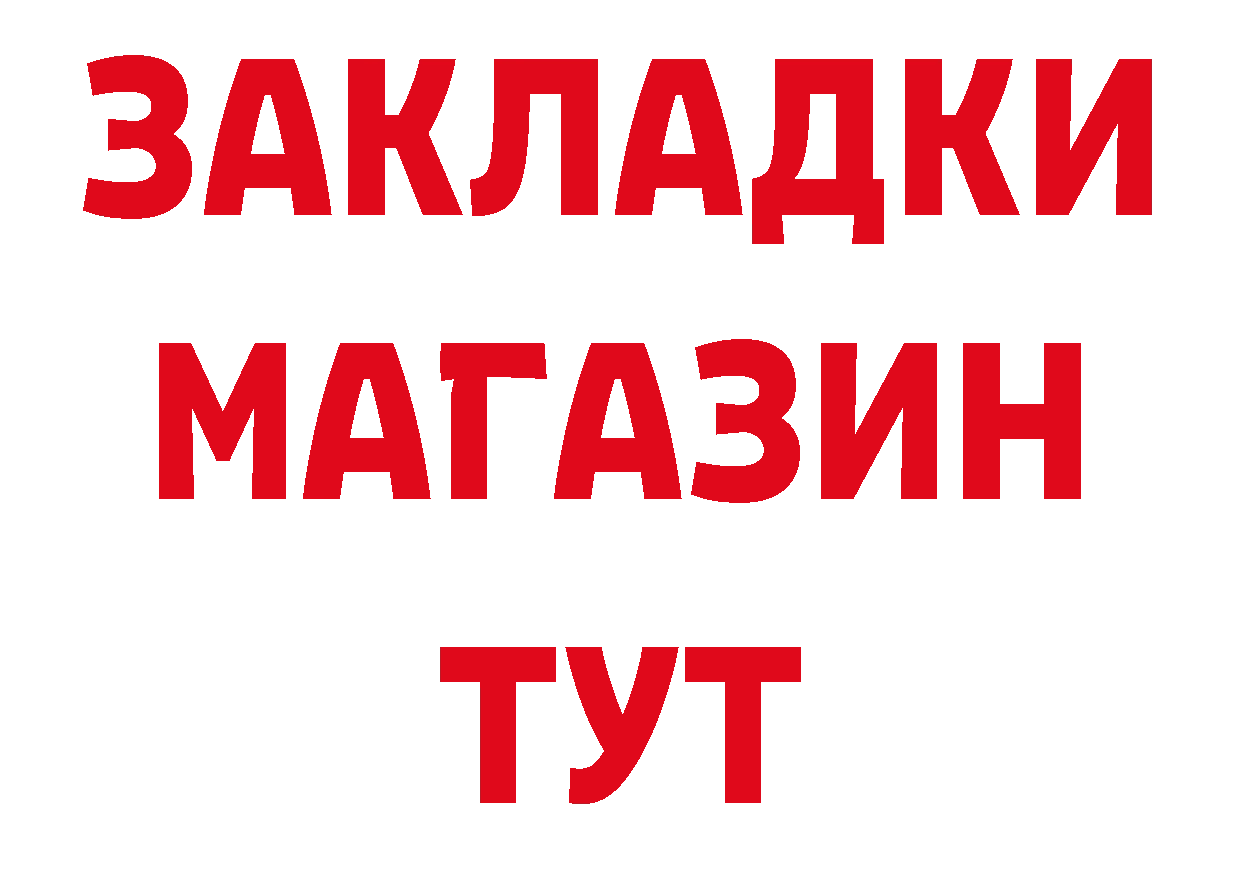 ЗАКЛАДКИ
МАГАЗИН
ТУТ